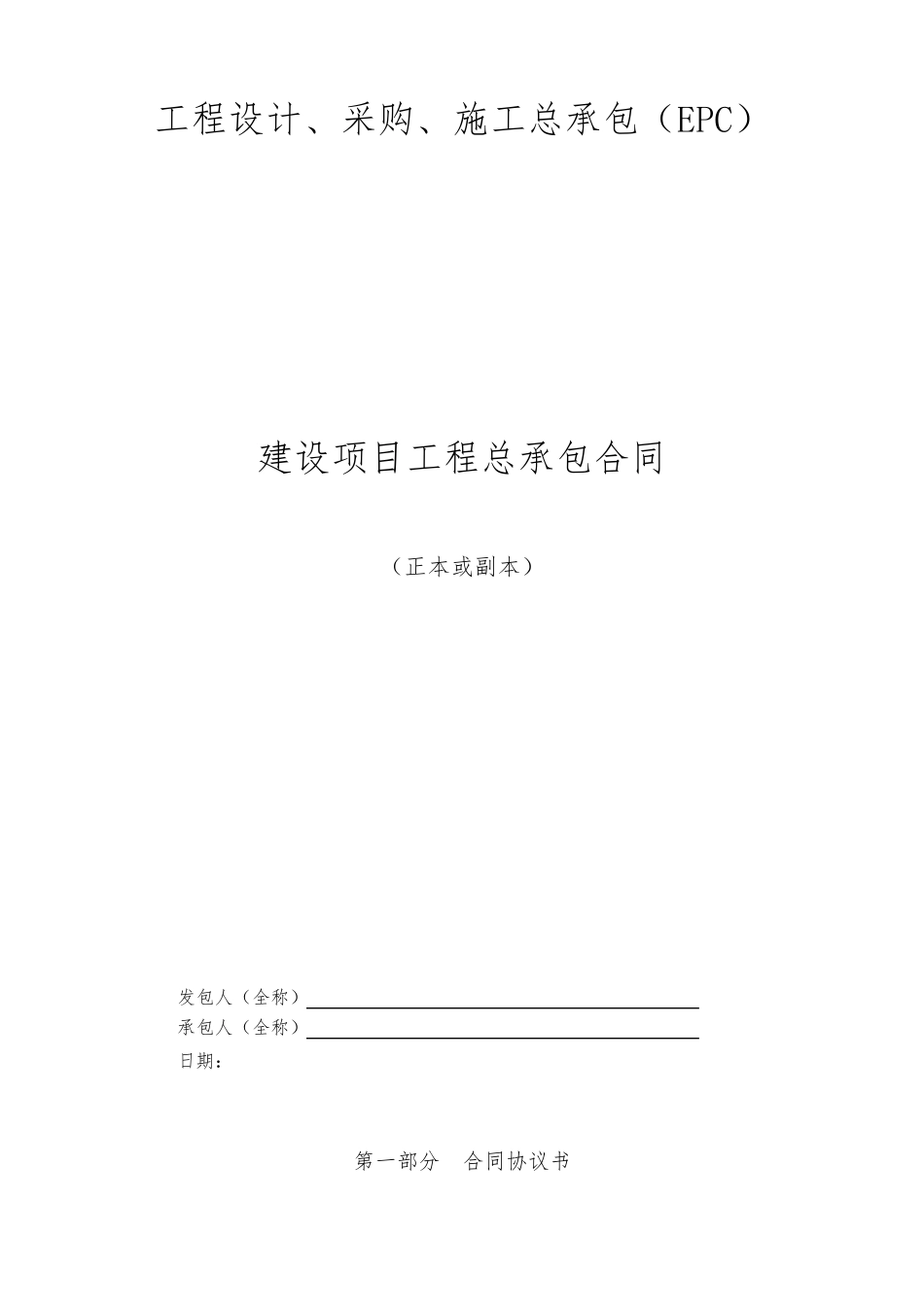 工程设计、采购、施工总承包（EPC）

建设项目工程总承包合同

（正本或副本）

发包人（全称）

承包人（全称）

日期：

第一部分　合同协议书